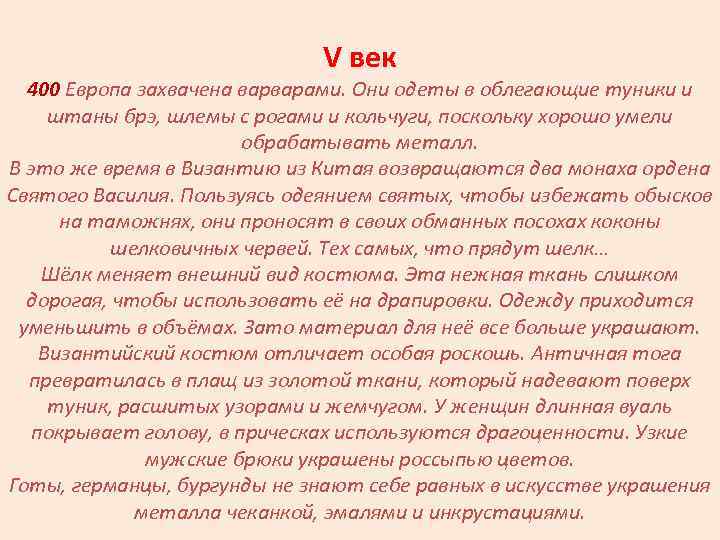 V век

400 Европа захвачена варварами. Они одеты в облегающие туники и штаны брэ, шлемы с рогами и кольчуги, поскольку хорошо умели обрабатывать металл.
В это же время в Византию из Китая возвращаются два монаха ордена Святого Василия. Пользуясь одеянием святых, чтобы избежать обысков на таможнях, они проносят в своих обманных посохах коконы шелковичных червей. Тех самых, что прядут шелк…
Шёлк меняет внешний вид костюма. Эта нежная ткань слишком дорогая, чтобы использовать её на драпировки. Одежду приходится уменьшить в объёмах. Зато материал для неё все больше украшают. Византийский костюм отличает особая роскошь. Античная тога превратилась в плащ из золотой ткани, который надевают поверх туник, расшитых узорами и жемчугом. У женщин длинная вуаль покрывает голову, в прическах используются драгоценности. Узкие мужские брюки украшены россыпью цветов.
Готы, германцы, бургунды не знают себе равных в искусстве украшения металла чеканкой, эмалями и инкрустациями.